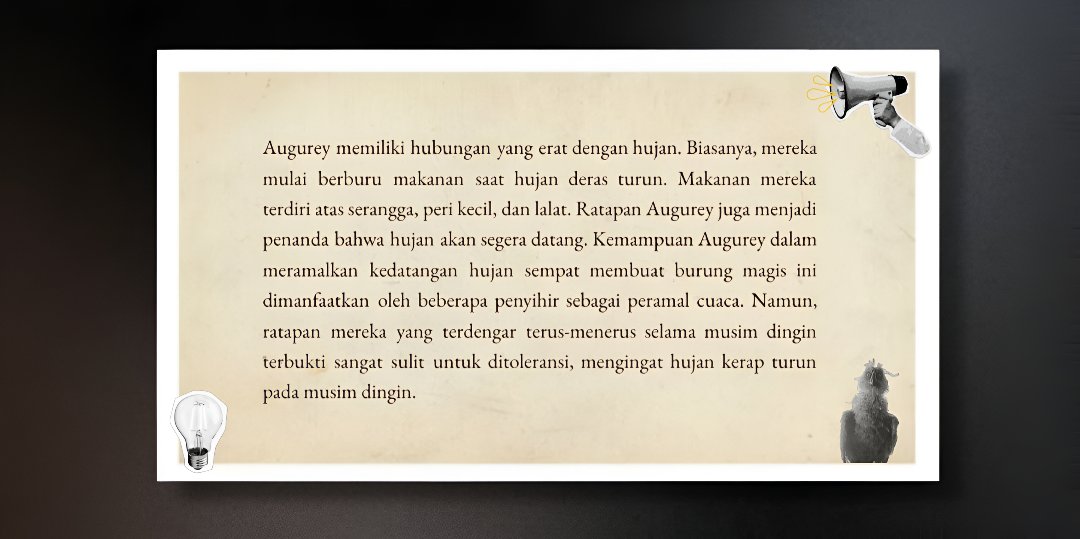 Augurey memiliki hubungan yang erat dengan hujan. Biasanya, mereka mulai berburu makanan saat hujan deras turun. Makanan mereka terdiri atas serangga, peri kecil, dan lalat. Ratapan Augurey juga menjadi penanda bahwa hujan akan segera datang. Kemampuan Augurey dalam meramalkan kedatangan hujan sempat membuat burung magis ini dimanfaatkan oleh beberapa penyihir sebagai peramal cuaca. Namun, ratapan mereka yang terdengar terus-menerus selama musim dingin terbukti sangat sulit untuk ditoleransi, mengingat hujan kerap turun pada musim dingin.